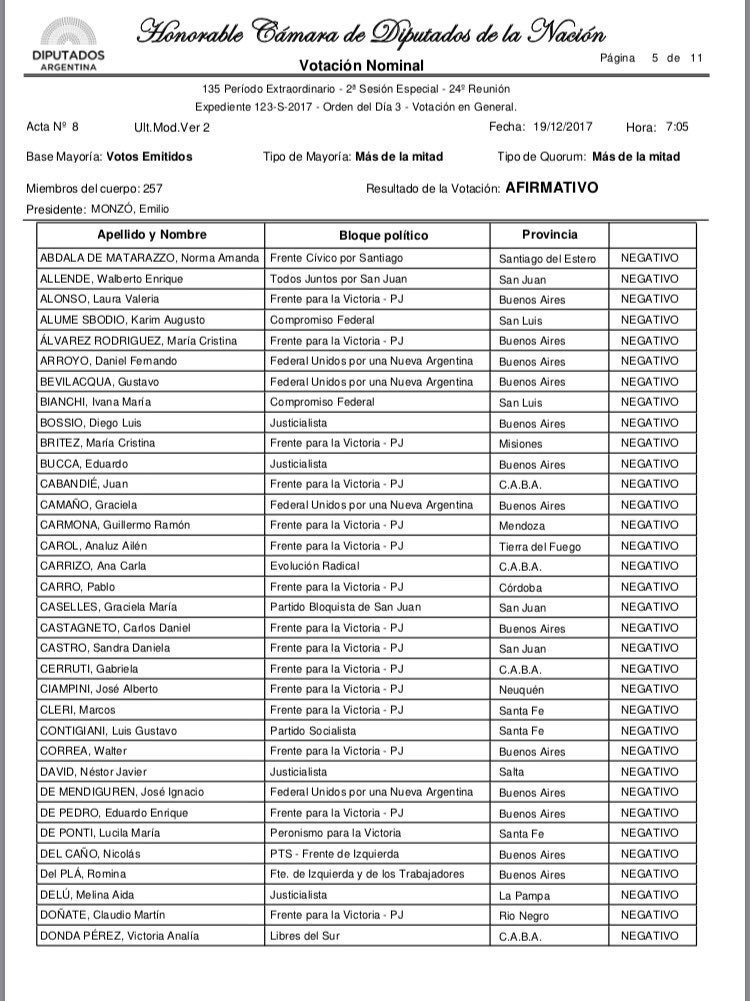 DIPUTADOS ARGENTINA

Honorable Cámara de Diputados de la Nación

Votación Nominal

Página 5 de 11

135 Período Extraordinario - 2ª Sesión Especial - 24º Reunión
Expediente 123-S-2017 - Orden del Día 3 - Votación en General.

Acta Nº 8 Ult.Mod.Ver 2 Fecha: 19/12/2017 Hora: 7:05

Base Mayoría: Votos Emitidos Tipo de Mayoría: Más de la mitad Tipo de Quorum: Más de la mitad

Miembros del cuerpo: 257 Resultado de la Votación: AFIRMATIVO

Presidente: MONZÓ, Emilio

| Apellido y Nombre | Bloque político | Provincia | |
|---|---|---|---|
| ABDALA DE MATARAZZO, Norma Amanda | Frente Cívico por Santiago | Santiago del Estero | NEGATIVO |
| ALLENDE, Walberto Enrique | Todos Juntos por San Juan | San Juan | NEGATIVO |
| ALONSO, Laura Valeria | Frente para la Victoria - PJ | Buenos Aires | NEGATIVO |
| ALUME SBODIO, Karim Augusto | Compromiso Federal | San Luis | NEGATIVO |
| ÁLVAREZ RODRIGUEZ, María Cristina | Frente para la Victoria - PJ | Buenos Aires | NEGATIVO |
| ARROYO, Daniel Fernando | Federal Unidos por una Nueva Argentina | Buenos Aires | NEGATIVO |
| BEVILACQUA, Gustavo | Federal Unidos por una Nueva Argentina | Buenos Aires | NEGATIVO |
| BIANCHI, Ivana María | Compromiso Federal | San Luis | NEGATIVO |
| BOSSIO, Diego Luis | Justicialista | Buenos Aires | NEGATIVO |
| BRITEZ, María Cristina | Frente para la Victoria - PJ | Misiones | NEGATIVO |
| BUCCA, Eduardo | Justicialista | Buenos Aires | NEGATIVO |
| CABANDIÉ, Juan | Frente para la Victoria - PJ | C.A.B.A. | NEGATIVO |
| CAMAÑO, Graciela | Federal Unidos por una Nueva Argentina | Buenos Aires | NEGATIVO |
| CARMONA, Guillermo Ramón | Frente para la Victoria - PJ | Mendoza | NEGATIVO |
| CAROL, Analuz Ailén | Frente para la Victoria - PJ | Tierra del Fuego | NEGATIVO |
| CARRIZO, Ana Carla | Evolución Radical | C.A.B.A. | NEGATIVO |
| CARRO, Pablo | Frente para la Victoria - PJ | Córdoba | NEGATIVO |
| CASELLES, Graciela María | Partido Bloquista de San Juan | San Juan | NEGATIVO |
| CASTAGNETO, Carlos Daniel | Frente para la Victoria - PJ | Buenos Aires | NEGATIVO |
| CASTRO, Sandra Daniela | Frente para la Victoria - PJ | San Juan | NEGATIVO |
| CERRUTI, Gabriela | Frente para la Victoria - PJ | C.A.B.A. | NEGATIVO |
| CIAMPINI, José Alberto | Frente para la Victoria - PJ | Neuquén | NEGATIVO |
| CLERI, Marcos | Frente para la Victoria - PJ | Santa Fe | NEGATIVO |
| CONTIGIANI, Luis Gustavo | Partido Socialista | Santa Fe | NEGATIVO |
| CORREA, Walter | Frente para la Victoria - PJ | Buenos Aires | NEGATIVO |
| DAVID, Néstor Javier | Justicialista | Salta | NEGATIVO |
| DE MENDIGUREN, José Ignacio | Federal Unidos por una Nueva Argentina | Buenos Aires | NEGATIVO |
| DE PEDRO, Eduardo Enrique | Frente para la Victoria - PJ | Buenos Aires | NEGATIVO |
| DE PONTI, Lucila María | Peronismo para la Victoria | Santa Fe | NEGATIVO |
| DEL CAÑO, Nicolás | PTS - Frente de Izquierda | Buenos Aires | NEGATIVO |
| Del PLÁ, Romina | Fte. de Izquierda y de los Trabajadores | Buenos Aires | NEGATIVO |
| DELÚ, Melina Aida | Justicialista | La Pampa | NEGATIVO |
| DOÑATE, Claudio Martín | Frente para la Victoria - PJ | Rio Negro | NEGATIVO |
| DONDA PÉREZ, Victoria Analía | Libres del Sur | C.A.B.A. | NEGATIVO |